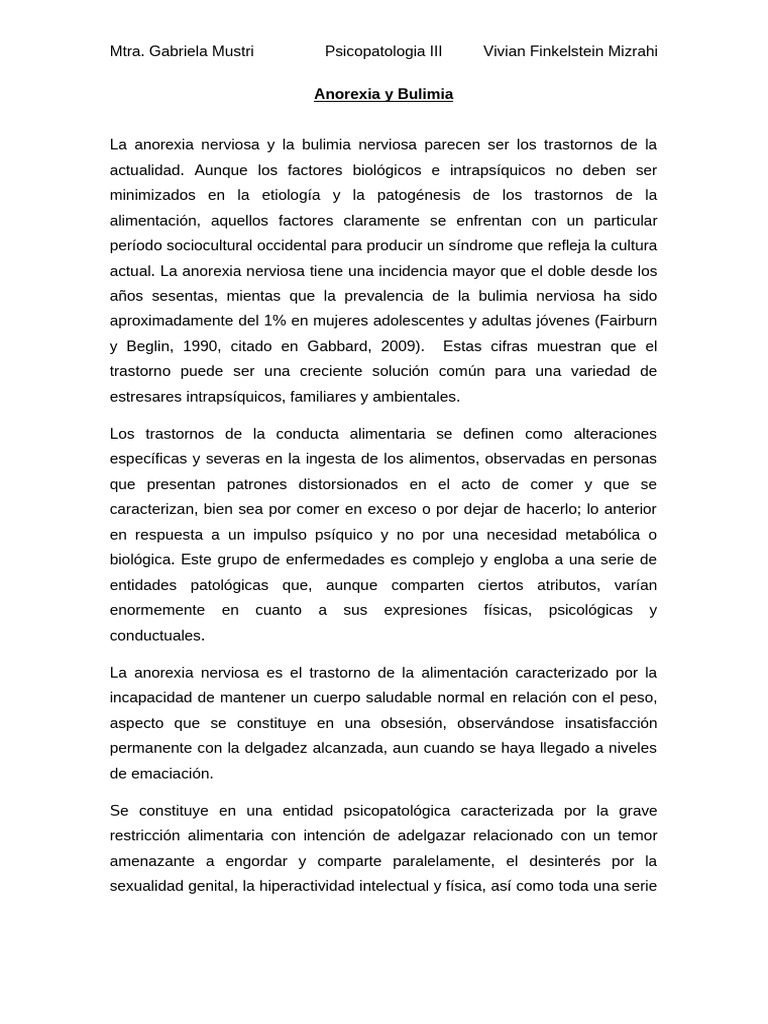 Mtra. Gabriela Mustri Psicopatologia III Vivian Finkelstein Mizrahi

Anorexia y Bulimia

La anorexia nerviosa y la bulimia nerviosa parecen ser los trastornos de la actualidad. Aunque los factores biológicos e intrapsíquicos no deben ser minimizados en la etiología y la patogénesis de los trastornos de la alimentación, aquellos factores claramente se enfrentan con un particular período sociocultural occidental para producir un síndrome que refleja la cultura actual. La anorexia nerviosa tiene una incidencia mayor que el doble desde los años sesentas, mientas que la prevalencia de la bulimia nerviosa ha sido aproximadamente del 1% en mujeres adolescentes y adultas jóvenes (Fairburn y Beglin, 1990, citado en Gabbard, 2009). Estas cifras muestran que el trastorno puede ser una creciente solución común para una variedad de estresares intrapsíquicos, familiares y ambientales.

Los trastornos de la conducta alimentaria se definen como alteraciones específicas y severas en la ingesta de los alimentos, observadas en personas que presentan patrones distorsionados en el acto de comer y que se caracterizan, bien sea por comer en exceso o por dejar de hacerlo; lo anterior en respuesta a un impulso psíquico y no por una necesidad metabólica o biológica. Este grupo de enfermedades es complejo y engloba a una serie de entidades patológicas que, aunque comparten ciertos atributos, varían enormemente en cuanto a sus expresiones físicas, psicológicas y conductuales.

La anorexia nerviosa es el trastorno de la alimentación caracterizado por la incapacidad de mantener un cuerpo saludable normal en relación con el peso, aspecto que se constituye en una obsesión, observándose insatisfacción permanente con la delgadez alcanzada, aun cuando se haya llegado a niveles de emaciación.

Se constituye en una entidad psicopatológica caracterizada por la grave restricción alimentaria con intención de adelgazar relacionado con un temor amenazante a engordar y comparte paralelamente, el desinterés por la sexualidad genital, la hiperactividad intelectual y física, así como toda una serie